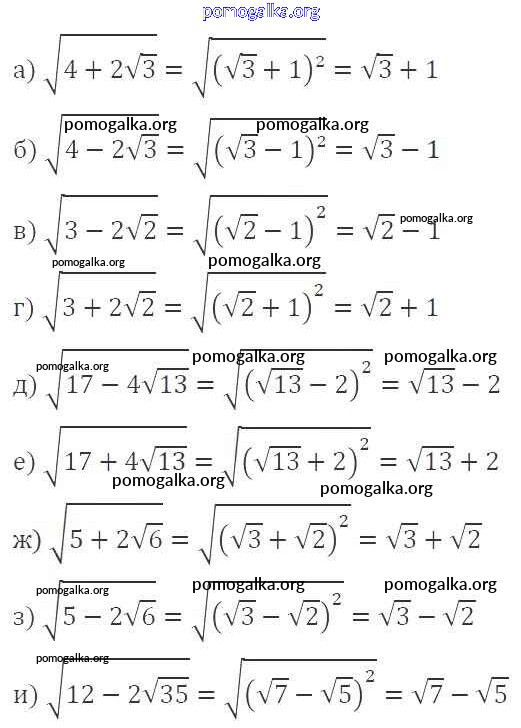 pomogalka.org

а) $\sqrt{4+2\sqrt{3}}=\sqrt{(\sqrt{3}+1)^2}=\sqrt{3}+1$

pomogalka.org pomogalka.org

б) $\sqrt{4-2\sqrt{3}}=\sqrt{(\sqrt{3}-1)^2}=\sqrt{3}-1$

в) $\sqrt{3-2\sqrt{2}}=\sqrt{(\sqrt{2}-1)^2}=\sqrt{2}-1$ pomogalka.org

pomogalka.org pomogalka.org

г) $\sqrt{3+2\sqrt{2}}=\sqrt{(\sqrt{2}+1)^2}=\sqrt{2}+1$

pomogalka.org pomogalka.org pomogalka.org

д) $\sqrt{17-4\sqrt{13}}=\sqrt{(\sqrt{13}-2)^2}=\sqrt{13}-2$

е) $\sqrt{17+4\sqrt{13}}=\sqrt{(\sqrt{13}+2)^2}=\sqrt{13}+2$

pomogalka.org pomogalka.org

ж) $\sqrt{5+2\sqrt{6}}=\sqrt{(\sqrt{3}+\sqrt{2})^2}=\sqrt{3}+\sqrt{2}$

pomogalka.org pomogalka.org pomogalka.org

з) $\sqrt{5-2\sqrt{6}}=\sqrt{(\sqrt{3}-\sqrt{2})^2}=\sqrt{3}-\sqrt{2}$

pomogalka.org

и) $\sqrt{12-2\sqrt{35}}=\sqrt{(\sqrt{7}-\sqrt{5})^2}=\sqrt{7}-\sqrt{5}$